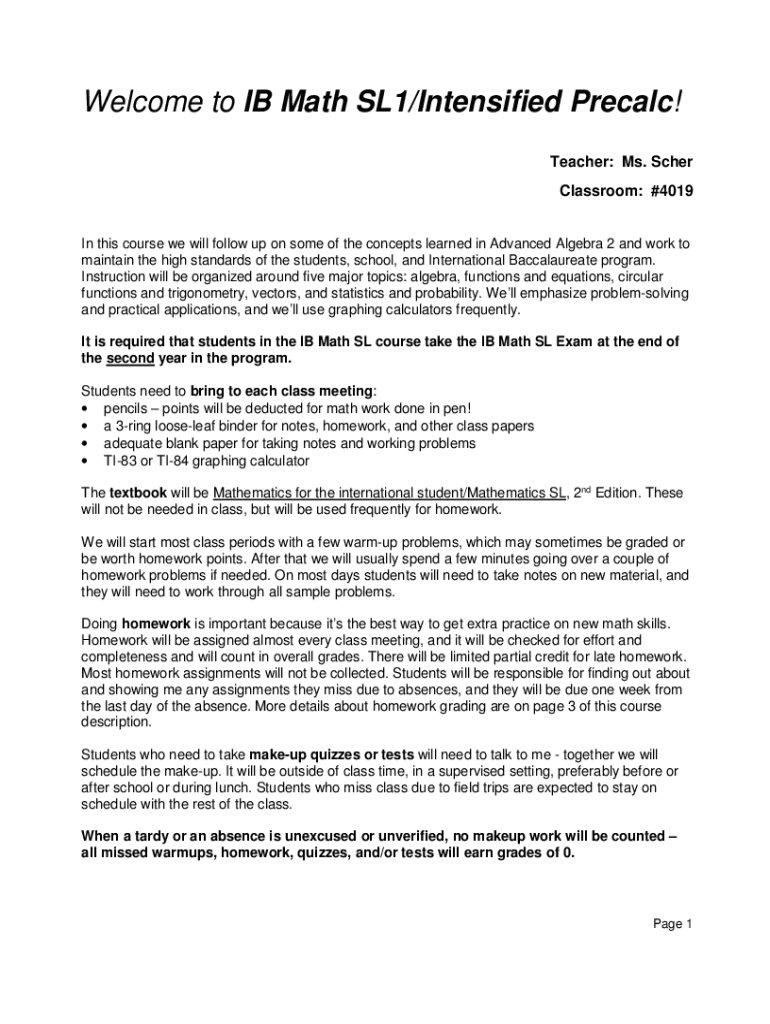 Welcome to IB Math SL1/Intensified Precalc!

Teacher: Ms. Scher

Classroom: #4019

In this course we will follow up on some of the concepts learned in Advanced Algebra 2 and work to maintain the high standards of the students, school, and International Baccalaureate program. Instruction will be organized around five major topics: algebra, functions and equations, circular functions and trigonometry, vectors, and statistics and probability. We'll emphasize problem-solving and practical applications, and we'll use graphing calculators frequently.

It is required that students in the IB Math SL course take the IB Math SL Exam at the end of the second year in the program.

Students need to bring to each class meeting:
• pencils – points will be deducted for math work done in pen!
• a 3-ring loose-leaf binder for notes, homework, and other class papers
• adequate blank paper for taking notes and working problems
• TI-83 or TI-84 graphing calculator

The textbook will be Mathematics for the international student/Mathematics SL, 2$^{nd}$ Edition. These will not be needed in class, but will be used frequently for homework.

We will start most class periods with a few warm-up problems, which may sometimes be graded or be worth homework points. After that we will usually spend a few minutes going over a couple of homework problems if needed. On most days students will need to take notes on new material, and they will need to work through all sample problems.

Doing homework is important because it's the best way to get extra practice on new math skills. Homework will be assigned almost every class meeting, and it will be checked for effort and completeness and will count in overall grades. There will be limited partial credit for late homework. Most homework assignments will not be collected. Students will be responsible for finding out about and showing me any assignments they miss due to absences, and they will be due one week from the last day of the absence. More details about homework grading are on page 3 of this course description.

Students who need to take make-up quizzes or tests will need to talk to me - together we will schedule the make-up. It will be outside of class time, in a supervised setting, preferably before or after school or during lunch. Students who miss class due to field trips are expected to stay on schedule with the rest of the class.

When a tardy or an absence is unexcused or unverified, no makeup work will be counted – all missed warmups, homework, quizzes, and/or tests will earn grades of 0.

Page 1